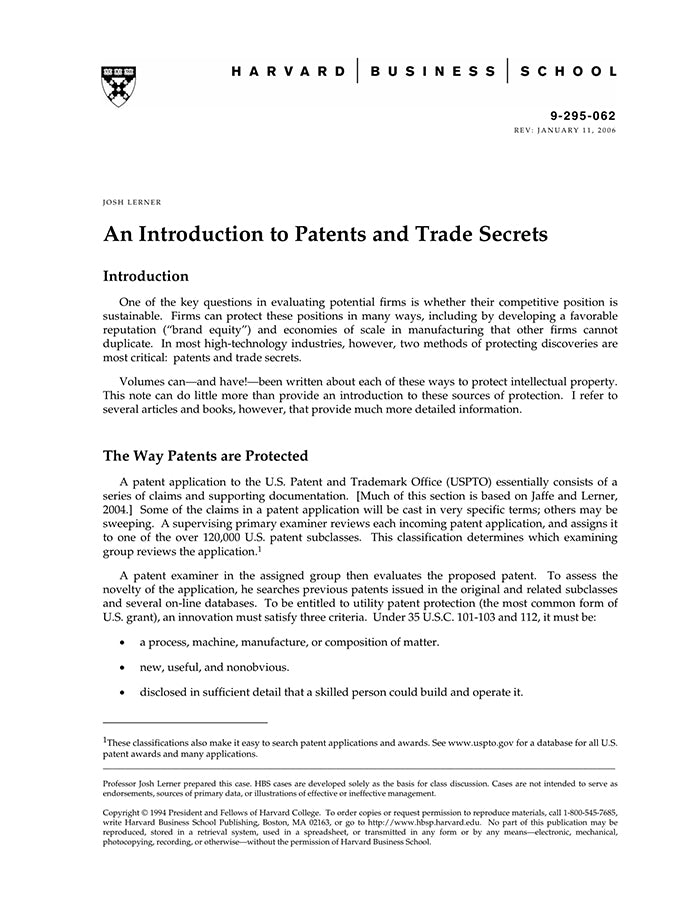 HARVARD | BUSINESS | SCHOOL

9-295-062
REV: JANUARY 11, 2006

JOSH LERNER

An Introduction to Patents and Trade Secrets

Introduction

One of the key questions in evaluating potential firms is whether their competitive position is sustainable. Firms can protect these positions in many ways, including by developing a favorable reputation ("brand equity") and economies of scale in manufacturing that other firms cannot duplicate. In most high-technology industries, however, two methods of protecting discoveries are most critical: patents and trade secrets.

Volumes can—and have!—been written about each of these ways to protect intellectual property. This note can do little more than provide an introduction to these sources of protection. I refer to several articles and books, however, that provide much more detailed information.

The Way Patents are Protected

A patent application to the U.S. Patent and Trademark Office (USPTO) essentially consists of a series of claims and supporting documentation. [Much of this section is based on Jaffe and Lerner, 2004.] Some of the claims in a patent application will be cast in very specific terms; others may be sweeping. A supervising primary examiner reviews each incoming patent application, and assigns it to one of the over 120,000 U.S. patent subclasses. This classification determines which examining group reviews the application.$^1$

A patent examiner in the assigned group then evaluates the proposed patent. To assess the novelty of the application, he searches previous patents issued in the original and related subclasses and several on-line databases. To be entitled to utility patent protection (the most common form of U.S. grant), an innovation must satisfy three criteria. Under 35 U.S.C. 101-103 and 112, it must be:

• a process, machine, manufacture, or composition of matter.

• new, useful, and nonobvious.

• disclosed in sufficient detail that a skilled person could build and operate it.

$^1$These classifications also make it easy to search patent applications and awards. See www.uspto.gov for a database for all U.S. patent awards and many applications.

Professor Josh Lerner prepared this case. HBS cases are developed solely as the basis for class discussion. Cases are not intended to serve as endorsements, sources of primary data, or illustrations of effective or ineffective management.

Copyright © 1994 President and Fellows of Harvard College. To order copies or request permission to reproduce materials, call 1-800-545-7685, write Harvard Business School Publishing, Boston, MA 02163, or go to http://www.hbsp.harvard.edu. No part of this publication may be reproduced, stored in a retrieval system, used in a spreadsheet, or transmitted in any form or by any means—electronic, mechanical, photocopying, recording, or otherwise—without the permission of Harvard Business School.